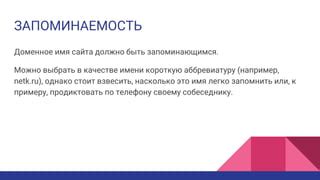 ЗАПОМИНАЕМОСТЬ

Доменное имя сайта должно быть запоминающимся.

Можно выбрать в качестве имени короткую аббревиатуру (например, netk.ru), однако стоит взвесить, насколько это имя легко запомнить или, к примеру, продиктовать по телефону своему собеседнику.